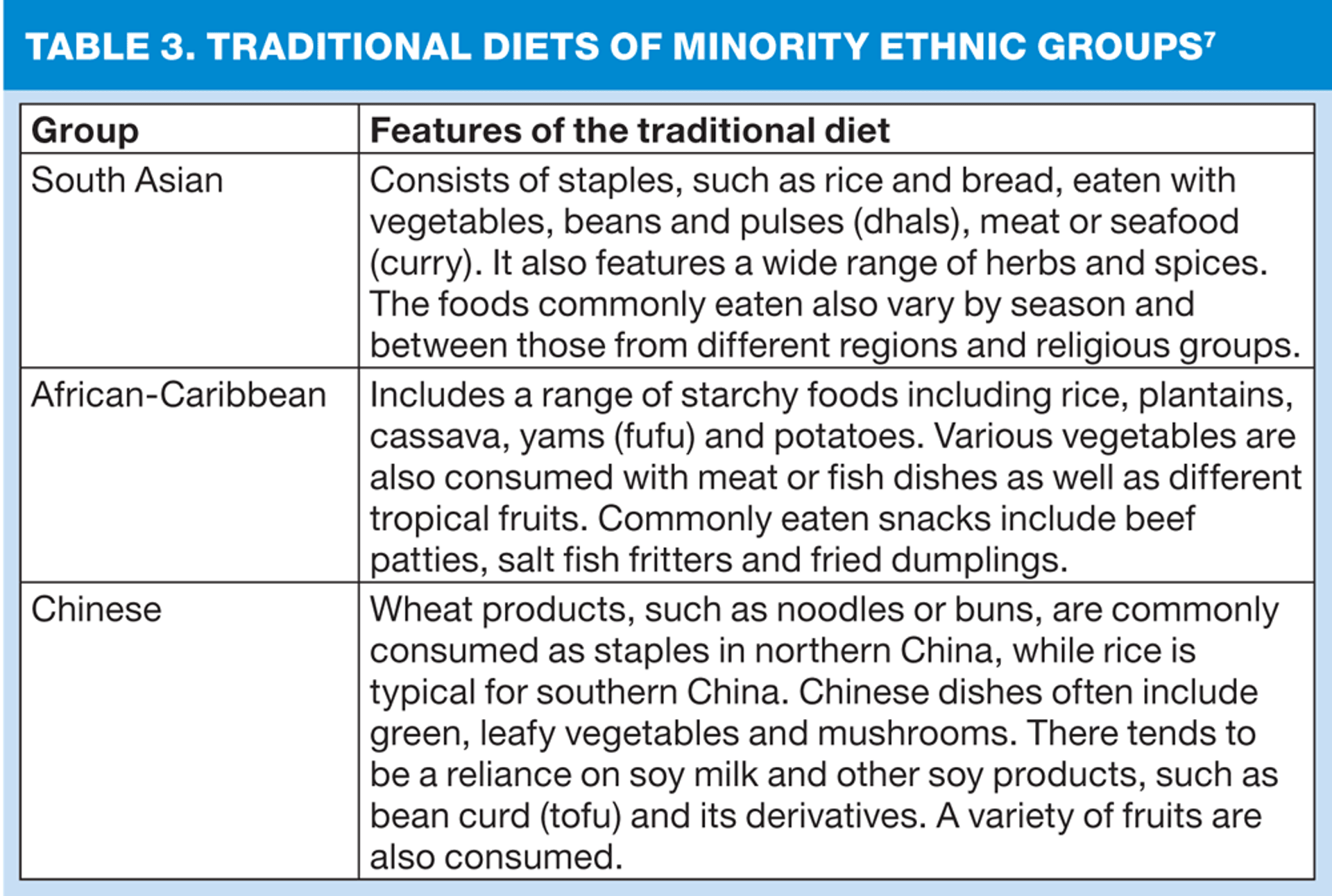 TABLE 3. TRADITIONAL DIETS OF MINORITY ETHNIC GROUPS$^7$

| Group | Features of the traditional diet |
|---|---|
| South Asian | Consists of staples, such as rice and bread, eaten with vegetables, beans and pulses (dhals), meat or seafood (curry). It also features a wide range of herbs and spices. The foods commonly eaten also vary by season and between those from different regions and religious groups. |
| African-Caribbean | Includes a range of starchy foods including rice, plantains, cassava, yams (fufu) and potatoes. Various vegetables are also consumed with meat or fish dishes as well as different tropical fruits. Commonly eaten snacks include beef patties, salt fish fritters and fried dumplings. |
| Chinese | Wheat products, such as noodles or buns, are commonly consumed as staples in northern China, while rice is typical for southern China. Chinese dishes often include green, leafy vegetables and mushrooms. There tends to be a reliance on soy milk and other soy products, such as bean curd (tofu) and its derivatives. A variety of fruits are also consumed. |